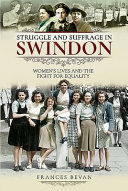 STRUGGLE AND SUFFRAGE IN
SWINDON

WOMEN'S LIVES AND THE FIGHT FOR EQUALITY

FRANCES BEVAN